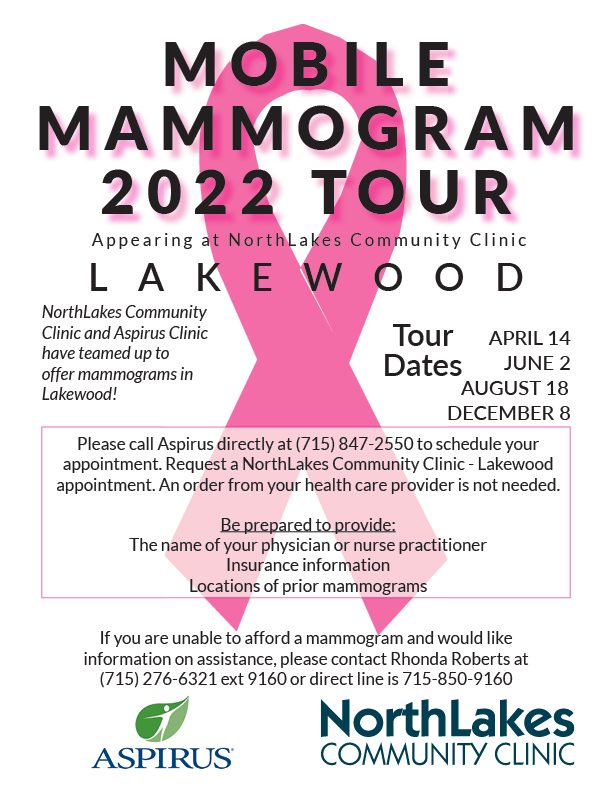 MOBILE MAMMOGRAM 2022 TOUR

Appearing at NorthLakes Community Clinic

LAKEWOOD

NorthLakes Community Clinic and Aspirus Clinic have teamed up to offer mammograms in Lakewood!

Tour Dates

APRIL 14
JUNE 2
AUGUST 18
DECEMBER 8

Please call Aspirus directly at (715) 847-2550 to schedule your appointment. Request a NorthLakes Community Clinic - Lakewood appointment. An order from your health care provider is not needed.

Be prepared to provide:
The name of your physician or nurse practitioner
Insurance information
Locations of prior mammograms

If you are unable to afford a mammogram and would like information on assistance, please contact Rhonda Roberts at (715) 276-6321 ext 9160 or direct line is 715-850-9160

ASPIRUS

NorthLakes COMMUNITY CLINIC